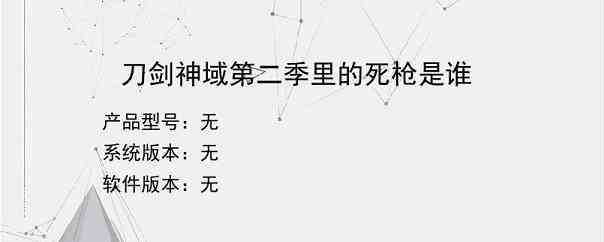 刀剑神域第二季里的死枪是谁

产品型号：无
系统版本：无
软件版本：无